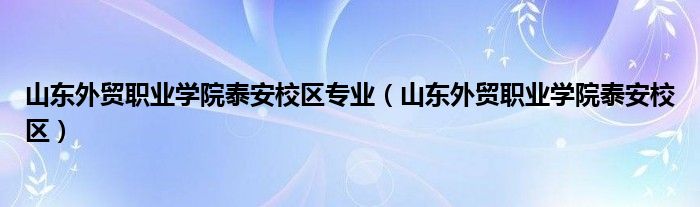 山东外贸职业学院泰安校区专业（山东外贸职业学院泰安校区）